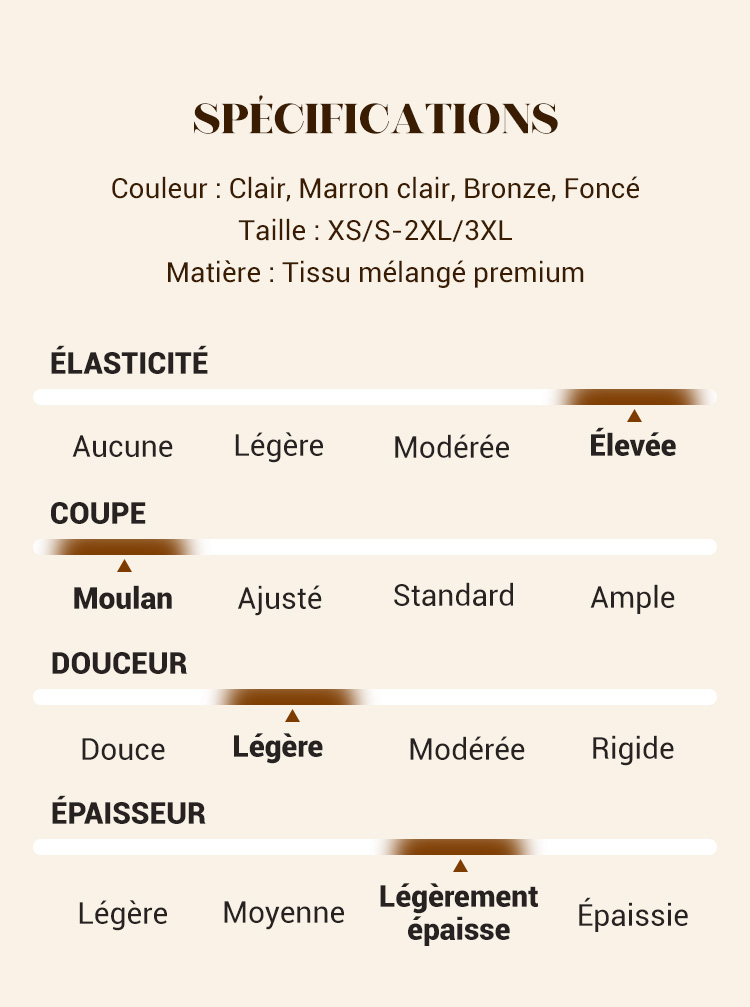 SPÉCIFICATIONS

Couleur : Clair, Marron clair, Bronze, Foncé
Taille : XS/S-2XL/3XL
Matière : Tissu mélangé premium

ÉLASTICITÉ

Aucune Légère Modérée Élevée

COUPE

Moulan Ajusté Standard Ample

DOUCEUR

Douce Légère Modérée Rigide

ÉPAISSEUR

Légère Moyenne Légèrement épaisse Épaissie